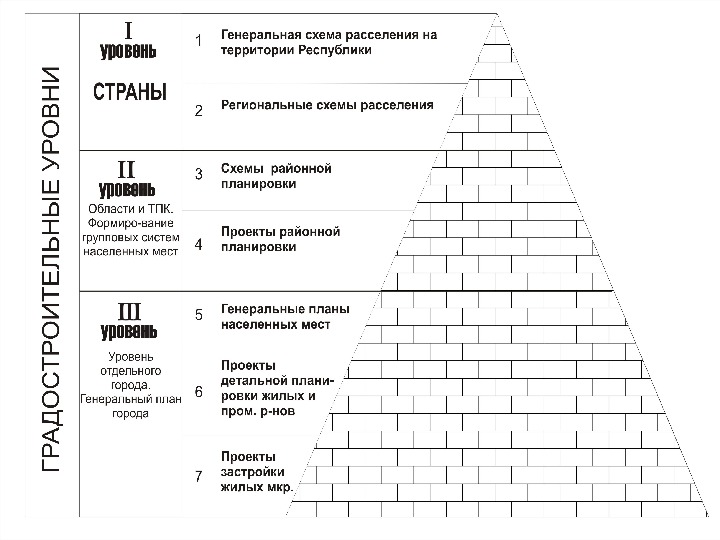 ГРАДОСТРОИТЕЛЬНЫЕ УРОВНИ

I
уровень

СТРАНЫ

1 Генеральная схема расселения на территории Республики

2 Региональные схемы расселения

II
уровень
Области и ТПК. Формиро-вание групповых систем населенных мест

3 Схемы районной планировки

4 Проекты районной планировки

III
уровень
Уровень отдельного города. Генеральный план города

5 Генеральные планы населенных мест

6 Проекты детальной планировки жилых и пром. р-нов

7 Проекты застройки жилых мкр.